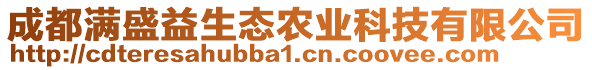 成都满盛益生态农业科技有限公司
http://cdteresahubba1.cn.coovee.com